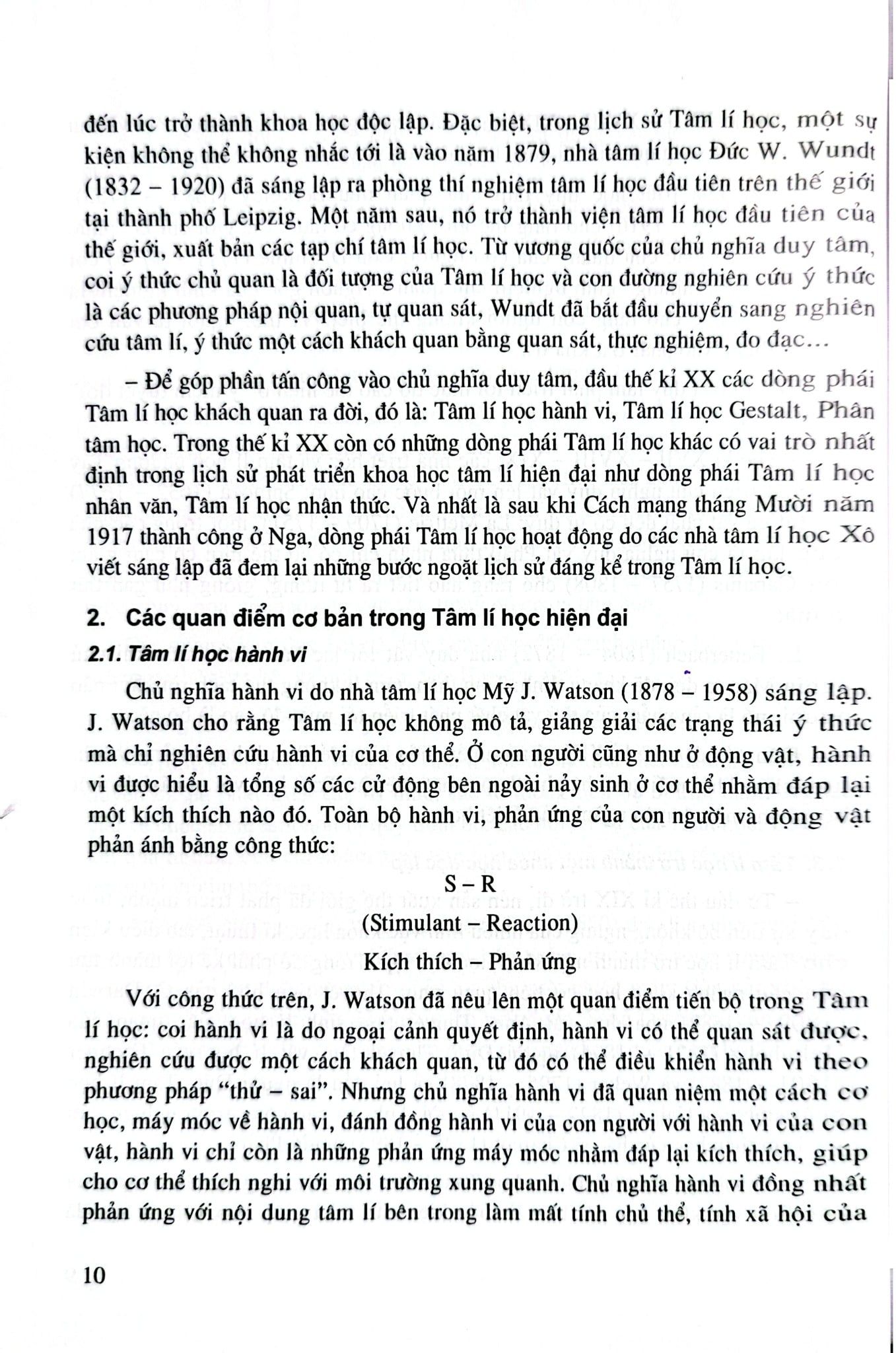 đến lúc trở thành khoa học độc lập. Đặc biệt, trong lịch sử Tâm lí học, một sự kiện không thể không nhắc tới là vào năm 1879, nhà tâm lí học Đức W. Wundt (1832 – 1920) đã sáng lập ra phòng thí nghiệm tâm lí học đầu tiên trên thế giới tại thành phố Leipzig. Một năm sau, nó trở thành viện tâm lí học đầu tiên của thế giới, xuất bản các tạp chí tâm lí học. Từ vương quốc của chủ nghĩa duy tâm, coi ý thức chủ quan là đối tượng của Tâm lí học và con đường nghiên cứu ý thức là các phương pháp nội quan, tự quan sát, Wundt đã bắt đầu chuyển sang nghiên cứu tâm lí, ý thức một cách khách quan bằng quan sát, thực nghiệm, đo đạc...

– Để góp phần tấn công vào chủ nghĩa duy tâm, đầu thế kỉ XX các dòng phái Tâm lí học khách quan ra đời, đó là: Tâm lí học hành vi, Tâm lí học Gestalt, Phân tâm học. Trong thế kỉ XX còn có những dòng phái Tâm lí học khác có vai trò nhất định trong lịch sử phát triển khoa học tâm lí hiện đại như dòng phái Tâm lí học nhân văn, Tâm lí học nhận thức. Và nhất là sau khi Cách mạng tháng Mười năm 1917 thành công ở Nga, dòng phái Tâm lí học hoạt động do các nhà tâm lí học Xô viết sáng lập đã đem lại những bước ngoặt lịch sử đáng kể trong Tâm lí học.

2. Các quan điểm cơ bản trong Tâm lí học hiện đại

2.1. Tâm lí học hành vi

Chủ nghĩa hành vi do nhà tâm lí học Mỹ J. Watson (1878 – 1958) sáng lập. J. Watson cho rằng Tâm lí học không mô tả, giảng giải các trạng thái ý thức mà chỉ nghiên cứu hành vi của cơ thể. Ở con người cũng như ở động vật, hành vi được hiểu là tổng số các cử động bên ngoài nảy sinh ở cơ thể nhằm đáp lại một kích thích nào đó. Toàn bộ hành vi, phản ứng của con người và động vật phản ánh bằng công thức:

S – R

(Stimulant – Reaction)

Kích thích – Phản ứng

Với công thức trên, J. Watson đã nêu lên một quan điểm tiến bộ trong Tâm lí học: coi hành vi là do ngoại cảnh quyết định, hành vi có thể quan sát được, nghiên cứu được một cách khách quan, từ đó có thể điều khiển hành vi theo phương pháp "thử – sai". Nhưng chủ nghĩa hành vi đã quan niệm một cách cơ học, máy móc về hành vi, đánh đồng hành vi của con người với hành vi của con vật, hành vi chỉ còn là những phản ứng máy móc nhằm đáp lại kích thích, giúp cho cơ thể thích nghi với môi trường xung quanh. Chủ nghĩa hành vi đồng nhất phản ứng với nội dung tâm lí bên trong làm mất tính chủ thể, tính xã hội của

10